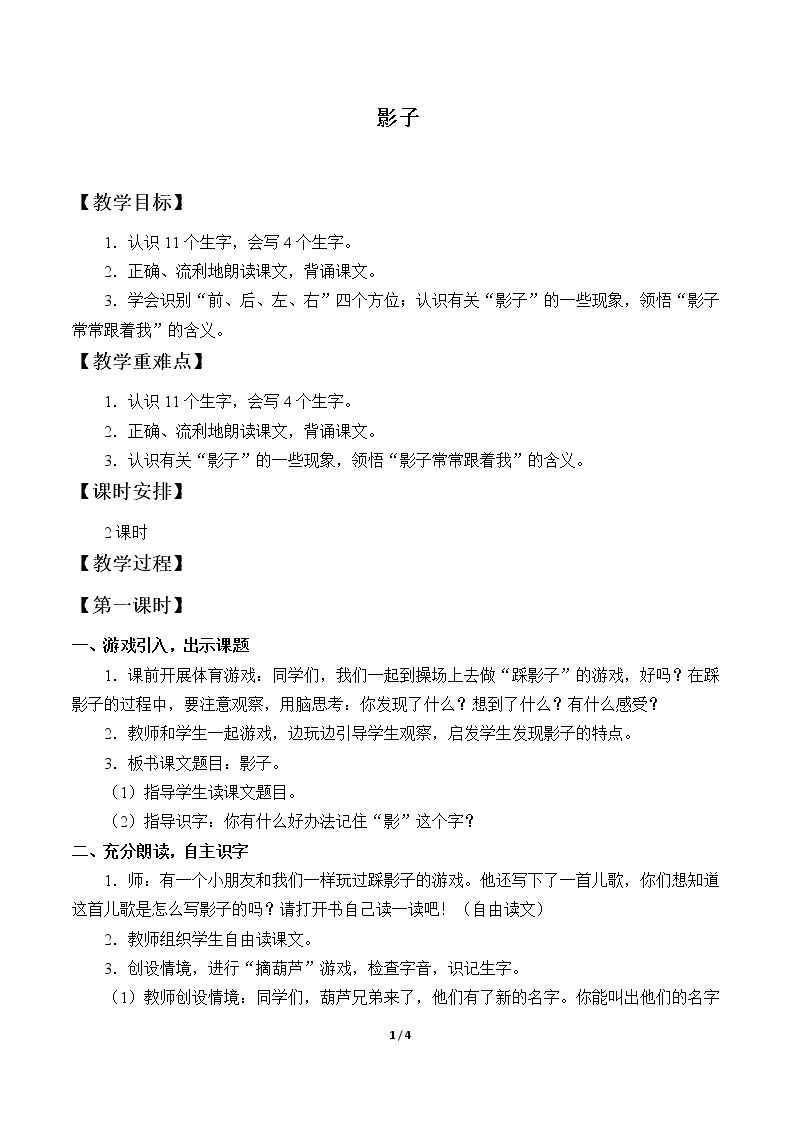 影子

【教学目标】

1.认识11个生字，会写4个生字。

2.正确、流利地朗读课文，背诵课文。

3.学会识别“前、后、左、右”四个方位；认识有关“影子”的一些现象，领悟“影子常常跟着我”的含义。

【教学重难点】

1.认识11个生字，会写4个生字。

2.正确、流利地朗读课文，背诵课文。

3.认识有关“影子”的一些现象，领悟“影子常常跟着我”的含义。

【课时安排】

2课时

【教学过程】

【第一课时】

一、游戏引入，出示课题

1.课前开展体育游戏：同学们，我们一起到操场上去做“踩影子”的游戏，好吗？在踩影子的过程中，要注意观察，用脑思考：你发现了什么？想到了什么？有什么感受？

2.教师和学生一起游戏，边玩边引导学生观察，启发学生发现影子的特点。

3.板书课文题目：影子。

（1）指导学生读课文题目。

（2）指导识字：你有什么好办法记住“影”这个字？

二、充分朗读，自主识字

1.师：有一个小朋友和我们一样玩过踩影子的游戏。他还写下了一首儿歌，你们想知道这首儿歌是怎么写影子的吗？请打开书自己读一读吧！（自由读文）

2.教师组织学生自由读课文。

3.创设情境，进行“摘葫芦”游戏，检查字音，识记生字。

（1）教师创设情境：同学们，葫芦兄弟来了，他们有了新的名字。你能叫出他们的名字

1/4